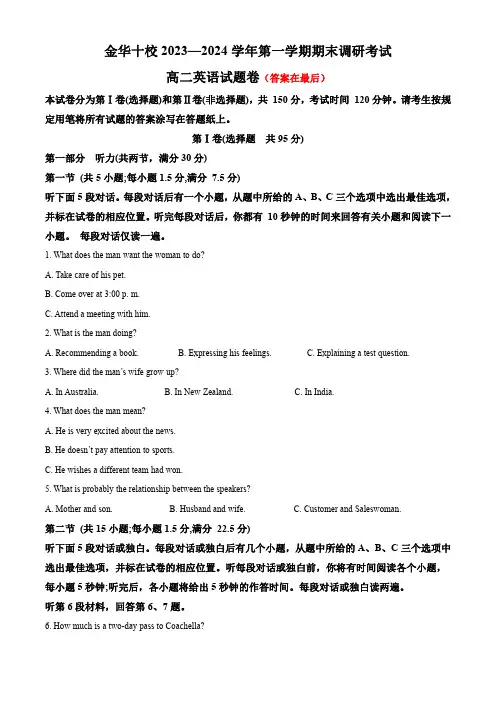 金华十校 2023—2024 学年第一学期期末调研考试

高二英语试题卷（答案在最后）

本试卷分为第Ⅰ卷(选择题)和第Ⅱ卷(非选择题)，共 150 分，考试时间 120 分钟。请考生按规定用笔将所有试题的答案涂写在答题纸上。

第Ⅰ卷(选择题　共 95 分)

第一部分　听力(共两节，满分 30 分)

第一节 (共 5 小题;每小题 1.5 分,满分 7.5 分)

听下面 5 段对话。每段对话后有一个小题，从题中所给的 A、B、C 三个选项中选出最佳选项，并标在试卷的相应位置。听完每段对话后，你都有 10 秒钟的时间来回答有关小题和阅读下一小题。 每段对话仅读一遍。

1. What does the man want the woman to do?

A. Take care of his pet.

B. Come over at 3:00 p. m.

C. Attend a meeting with him.

2. What is the man doing?

A. Recommending a book.　　B. Expressing his feelings.　　C. Explaining a test question.

3. Where did the man's wife grow up?

A. In Australia.　　B. In New Zealand.　　C. In India.

4. What does the man mean?

A. He is very excited about the news.

B. He doesn't pay attention to sports.

C. He wishes a different team had won.

5. What is probably the relationship between the speakers?

A. Mother and son.　　B. Husband and wife.　　C. Customer and Saleswoman.

第二节 (共 15 小题;每小题 1.5 分,满分 22.5 分)

听下面 5 段对话或独白。每段对话或独白后有几个小题，从题中所给的 A、B、C 三个选项中选出最佳选项，并标在试卷的相应位置。听每段对话或独白前，你将有时间阅读各个小题，每小题 5 秒钟;听完后，各小题将给出 5 秒钟的作答时间。每段对话或独白读两遍。

听第 6 段材料，回答第 6、7 题。

6. How much is a two-day pass to Coachella?